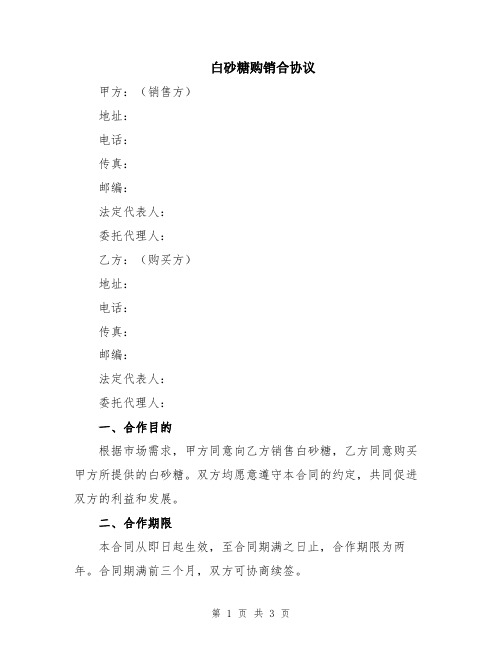 白砂糖购销合协议

甲方：（销售方）

地址：

电话：

传真：

邮编：

法定代表人：

委托代理人：

乙方：（购买方）

地址：

电话：

传真：

邮编：

法定代表人：

委托代理人：

一、合作目的

根据市场需求，甲方同意向乙方销售白砂糖，乙方同意购买甲方所提供的白砂糖。双方均愿意遵守本合同的约定，共同促进双方的利益和发展。

二、合作期限

本合同从即日起生效，至合同期满之日止，合作期限为两年。合同期满前三个月，双方可协商续签。

第 1 页 共 3 页